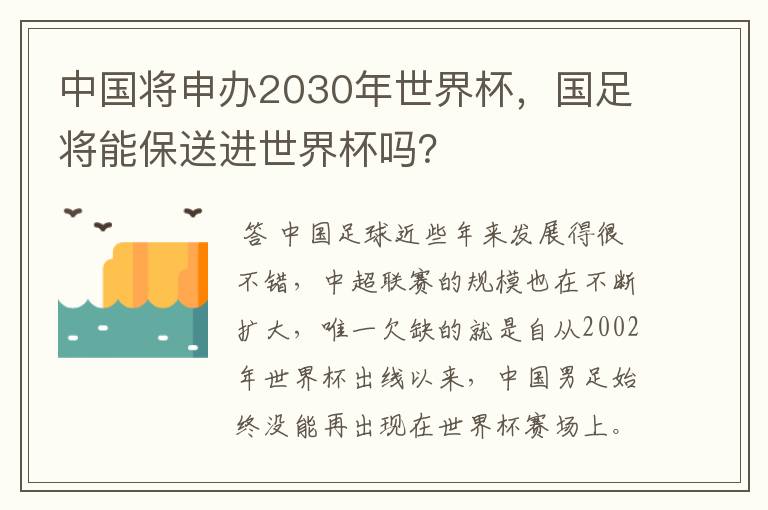 中国将申办2030年世界杯，国足将能保送进世界杯吗?

答 中国足球近些年来发展得很不错，中超联赛的规模也在不断扩大，唯一欠缺的就是自从2002年世界杯出线以来，中国男足始终没能再出现在世界杯赛场上。